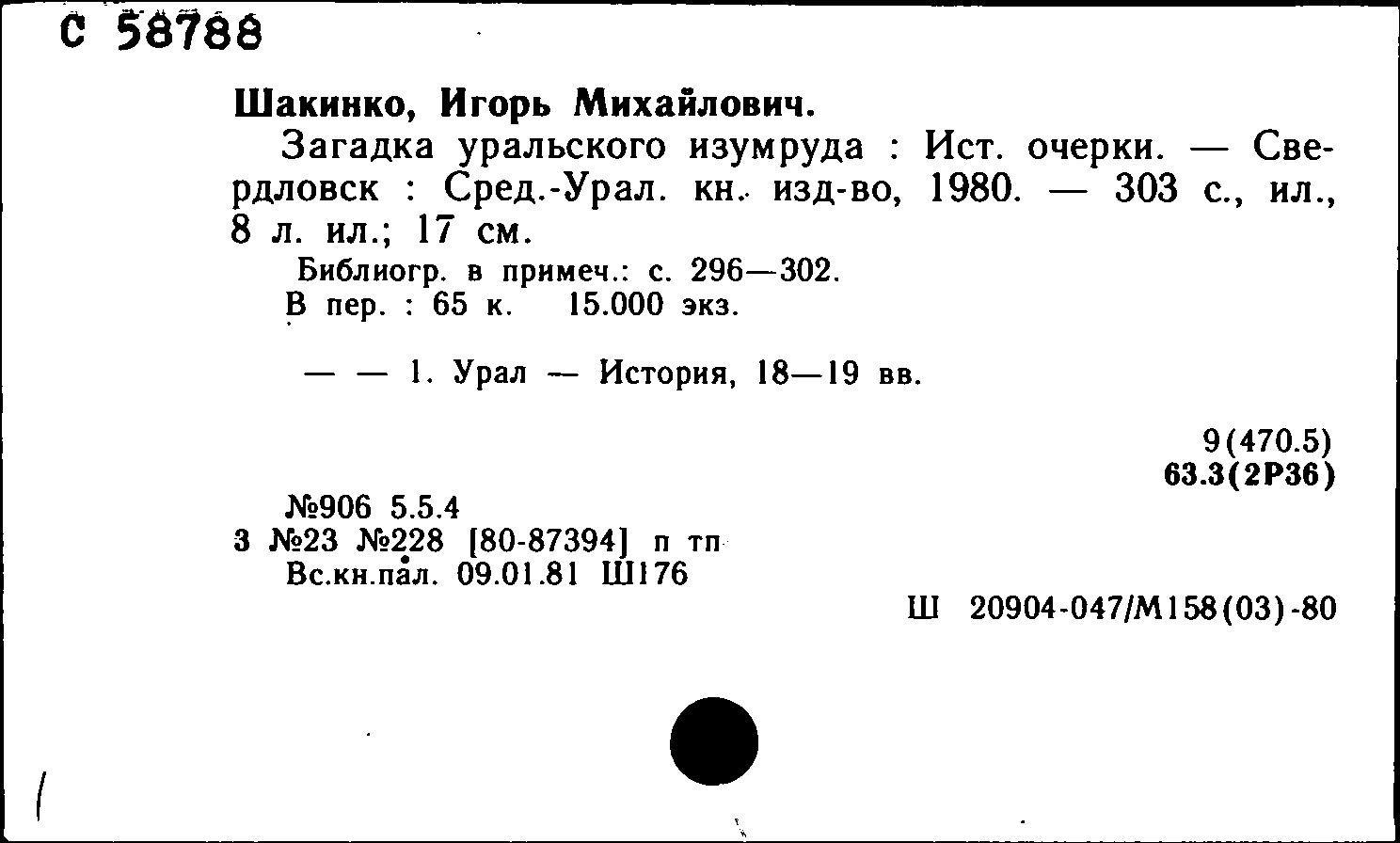 С 58788

Шакинко, Игорь Михайлович.

Загадка уральского изумруда : Ист. очерки. — Свердловск : Сред.-Урал. кн. изд-во, 1980. — 303 с., ил., 8 л. ил.; 17 см.

Библиогр. в примеч.: с. 296—302.
В пер. : 65 к. 15.000 экз.

— — 1. Урал — История, 18—19 вв.

9(470.5)
63.3(2Р36)

№906 5.5.4
3 №23 №228 [80-87394] п тп
Вс.кн.пал. 09.01.81 Ш176

Ш 20904-047/М158(03)-80